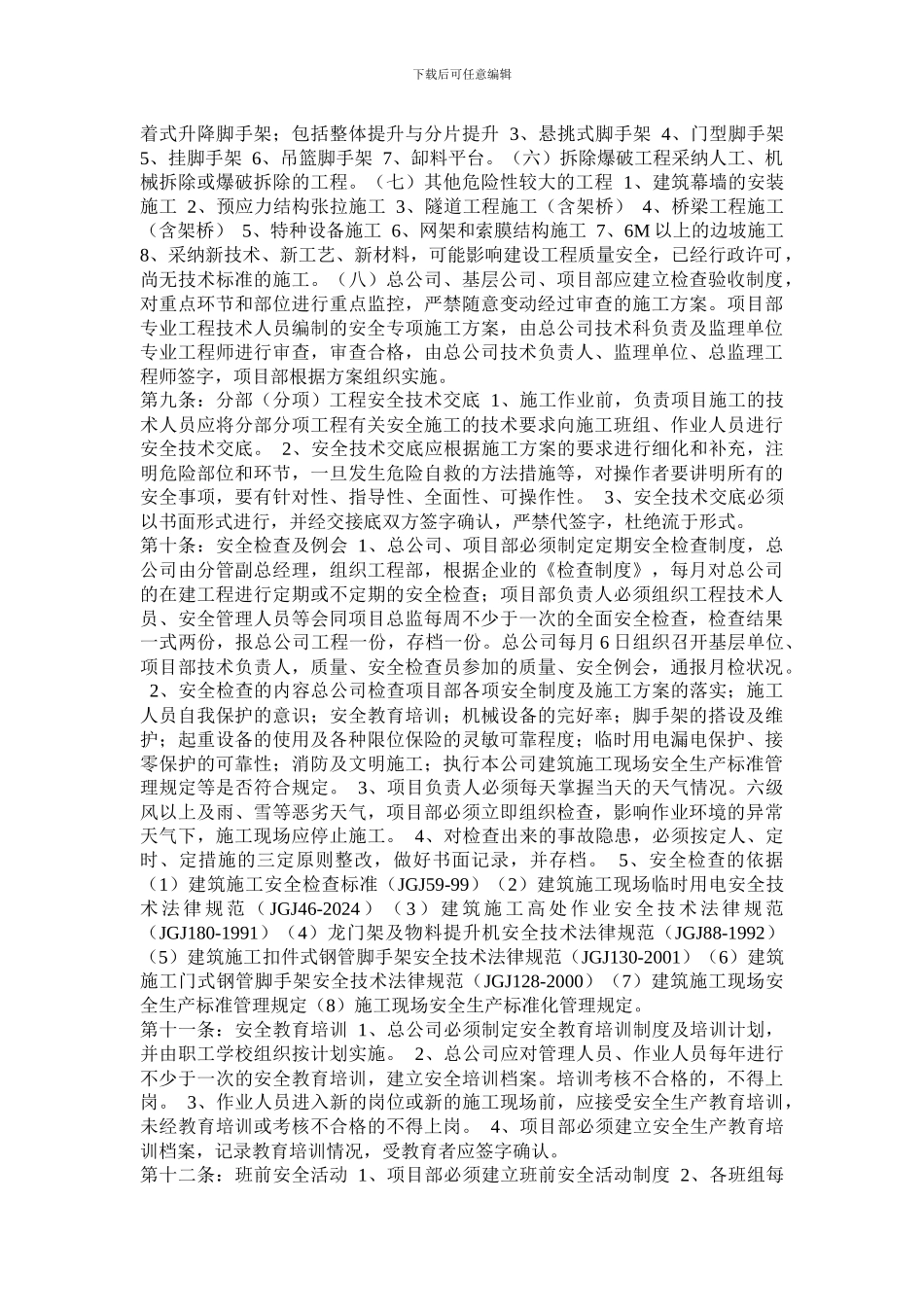 下载后可任意编辑

着式升降脚手架；包括整体提升与分片提升 3、悬挑式脚手架 4、门型脚手架 5、挂脚手架 6、吊篮脚手架 7、卸料平台。（六）拆除爆破工程采纳人工、机械拆除或爆破拆除的工程。（七）其他危险性较大的工程 1、建筑幕墙的安装施工 2、预应力结构张拉施工 3、隧道工程施工（含架桥） 4、桥梁工程施工（含架桥） 5、特种设备施工 6、网架和索膜结构施工 7、6M 以上的边坡施工 8、采纳新技术、新工艺、新材料，可能影响建设工程质量安全，已经行政许可，尚无技术标准的施工。（八）总公司、基层公司、项目部应建立检查验收制度，对重点环节和部位进行重点监控，严禁随意变动经过审查的施工方案。项目部专业工程技术人员编制的安全专项施工方案，由总公司技术科负责及监理单位专业工程师进行审查，审查合格，由总公司技术负责人、监理单位、总监理工程师签字，项目部根据方案组织实施。
第九条：分部（分项）工程安全技术交底 1、施工作业前，负责项目施工的技术人员应将分部分项工程有关安全施工的技术要求向施工班组、作业人员进行安全技术交底。 2、安全技术交底应根据施工方案的要求进行细化和补充，注明危险部位和环节，一旦发生危险自救的方法措施等，对操作者要讲明所有的安全事项，要有针对性、指导性、全面性、可操作性。 3、安全技术交底必须以书面形式进行，并经交接底双方签字确认，严禁代签字，杜绝流于形式。
第十条：安全检查及例会 1、总公司、项目部必须制定定期安全检查制度，总公司由分管副总经理，组织工程部，根据企业的《检查制度》，每月对总公司的在建工程进行定期或不定期的安全检查；项目部负责人必须组织工程技术人员、安全管理人员等会同项目总监每周不少于一次的全面安全检查，检查结果一式两份，报总公司工程一份，存档一份。总公司每月 6 日组织召开基层单位、项目部技术负责人，质量、安全检查员参加的质量、安全例会，通报月检状况。 2、安全检查的内容总公司检查项目部各项安全制度及施工方案的落实；施工人员自我保护的意识；安全教育培训；机械设备的完好率；脚手架的搭设及维护；起重设备的使用及各种限位保险的灵敏可靠程度；临时用电漏电保护、接零保护的可靠性；消防及文明施工；执行本公司建筑施工现场安全生产标准管理规定等是否符合规定。 3、项目负责人必须每天掌握当天的天气情况。六级风以上及雨、雪等恶劣天气，项目部必须立即组织检查，影响作业环境的异常天气下，施工现场应停止施工。 4、对检查出来的事故隐患，必须按定人、定时、定措施的三定原则整改，做好书面记录，并存档。 5、安全检查的依据（1）建筑施工安全检查标准（JGJ59-99）（2）建筑施工现场临时用电安全技术法律规范（JGJ46-2024）（3）建筑施工高处作业安全技术法律规范（JGJ180-1991）（4）龙门架及物料提升机安全技术法律规范（JGJ88-1992）（5）建筑施工扣件式钢管脚手架安全技术法律规范（JGJ130-2001）（6）建筑施工门式钢管脚手架安全技术法律规范（JGJ128-2000）（7）建筑施工现场安全生产标准管理规定（8）施工现场安全生产标准化管理规定。
第十一条：安全教育培训 1、总公司必须制定安全教育培训制度及培训计划，并由职工学校组织按计划实施。 2、总公司应对管理人员、作业人员每年进行不少于一次的安全教育培训，建立安全培训档案。培训考核不合格的，不得上岗。 3、作业人员进入新的岗位或新的施工现场前，应接受安全生产教育培训，未经教育培训或考核不合格的不得上岗。 4、项目部必须建立安全生产教育培训档案，记录教育培训情况，受教育者应签字确认。
第十二条：班前安全活动 1、项目部必须建立班前安全活动制度 2、各班组每